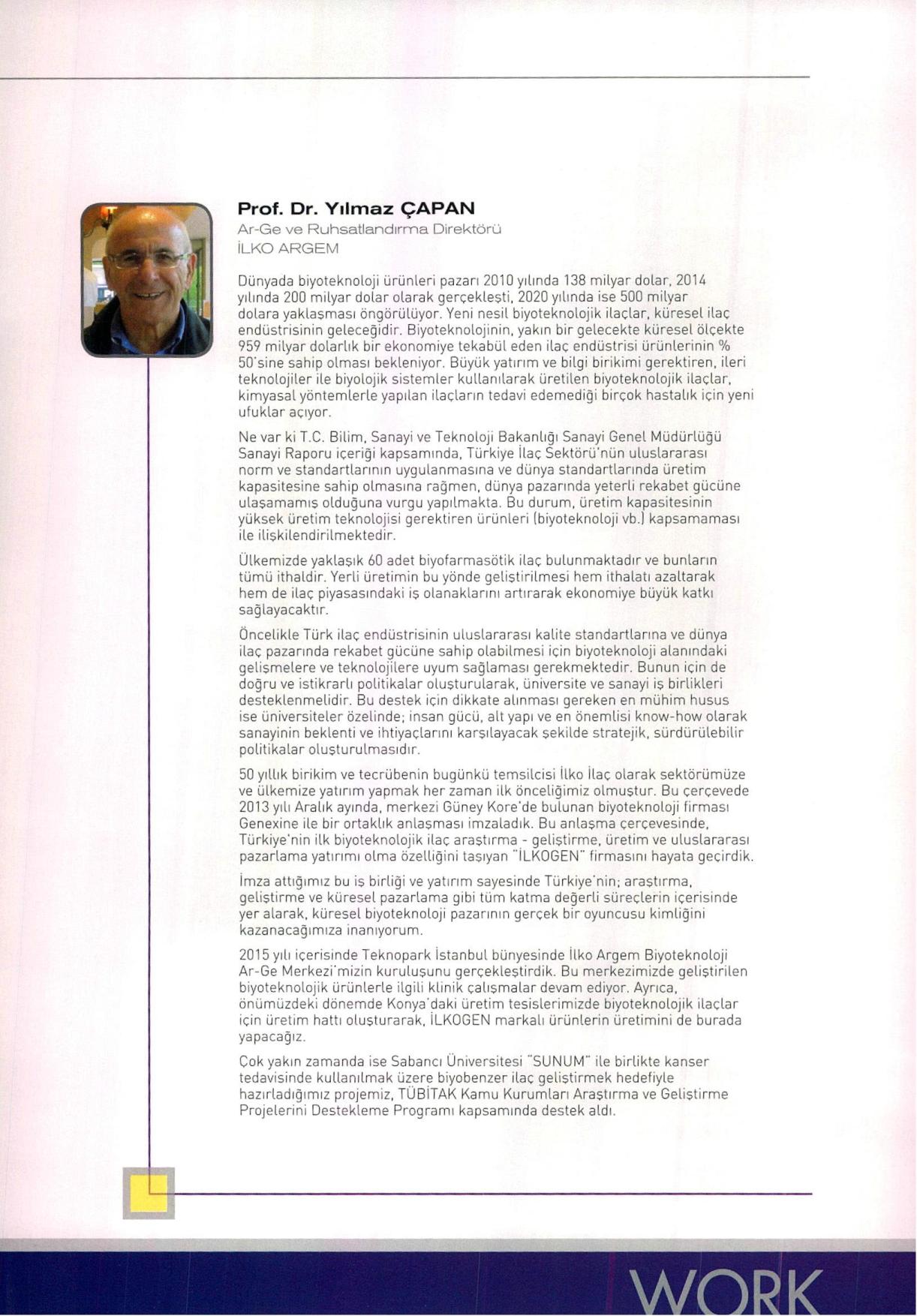 Prof. Dr. Yılmaz ÇAPAN
Ar-Ge ve Ruhsatlandırma Direktörü
İLKO ARGEM

Dünyada biyoteknoloji ürünleri pazarı 2010 yılında 138 milyar dolar, 2014 yılında 200 milyar dolar olarak gerçekleşti, 2020 yılında ise 500 milyar dolara yaklaşması öngörülüyor. Yeni nesil biyoteknolojik ilaçlar, küresel ilaç endüstrisinin geleceğidir. Biyoteknolojinin, yakın bir gelecekte küresel ölçekte 959 milyar dolarlık bir ekonomiye tekabül eden ilaç endüstrisi ürünlerinin % 50'sine sahip olması bekleniyor. Büyük yatırım ve bilgi birikimi gerektiren, ileri teknolojiler ile biyolojik sistemler kullanılarak üretilen biyoteknolojik ilaçlar, kimyasal yöntemlerle yapılan ilaçların tedavi edemediği birçok hastalık için yeni ufuklar açıyor.

Ne var ki T.C. Bilim, Sanayi ve Teknoloji Bakanlığı Sanayi Genel Müdürlüğü Sanayi Raporu içeriği kapsamında, Türkiye İlaç Sektörü'nün uluslararası norm ve standartlarının uygulanmasına ve dünya standartlarında üretim kapasitesine sahip olmasına rağmen, dünya pazarında yeterli rekabet gücüne ulaşamamış olduğuna vurgu yapılmakta. Bu durum, üretim kapasitesinin yüksek üretim teknolojisi gerektiren ürünleri (biyoteknoloji vb.) kapsamaması ile ilişkilendirilmektedir.

Ülkemizde yaklaşık 60 adet biyofarmasötik ilaç bulunmaktadır ve bunların tümü ithaldir. Yerli üretimin bu yönde geliştirilmesi hem ithalatı azaltarak hem de ilaç piyasasındaki iş olanaklarını artırarak ekonomiye büyük katkı sağlayacaktır.

Öncelikle Türk ilaç endüstrisinin uluslararası kalite standartlarına ve dünya ilaç pazarında rekabet gücüne sahip olabilmesi için biyoteknoloji alanındaki gelişmelere ve teknolojilere uyum sağlaması gerekmektedir. Bunun için de doğru ve istikrarlı politikalar oluşturularak, üniversite ve sanayi iş birlikleri desteklenmelidir. Bu destek için dikkate alınması gereken en mühim husus ise üniversiteler özelinde; insan gücü, alt yapı ve en önemlisi know-how olarak sanayinin beklenti ve ihtiyaçlarını karşılayacak şekilde stratejik, sürdürülebilir politikalar oluşturulmasıdır.

50 yıllık birikim ve tecrübenin bugünkü temsilcisi İlko İlaç olarak sektörümüze ve ülkemize yatırım yapmak her zaman ilk önceliğimiz olmuştur. Bu çerçevede 2013 yılı Aralık ayında, merkezi Güney Kore'de bulunan biyoteknoloji firması Genexine ile bir ortaklık anlaşması imzaladık. Bu anlaşma çerçevesinde, Türkiye'nin ilk biyoteknolojik ilaç araştırma - geliştirme, üretim ve uluslararası pazarlama yatırımı olma özelliğini taşıyan "İLKOGEN" firmasını hayata geçirdik.

İmza attığımız bu iş birliği ve yatırım sayesinde Türkiye'nin; araştırma, geliştirme ve küresel pazarlama gibi tüm katma değerli süreçlerin içerisinde yer alarak, küresel biyoteknoloji pazarının gerçek bir oyuncusu kimliğini kazanacağımıza inanıyorum.

2015 yılı içerisinde Teknopark İstanbul bünyesinde İlko Argem Biyoteknoloji Ar-Ge Merkezi'mizin kuruluşunu gerçekleştirdik. Bu merkezimizde geliştirilen biyoteknolojik ürünlerle ilgili klinik çalışmalar devam ediyor. Ayrıca, önümüzdeki dönemde Konya'daki üretim tesislerimizde biyoteknolojik ilaçlar için üretim hattı oluşturarak, İLKOGEN markalı ürünlerin üretimini de burada yapacağız.

Çok yakın zamanda ise Sabancı Üniversitesi "SUNUM" ile birlikte kanser tedavisinde kullanılmak üzere biyobenzer ilaç geliştirmek hedefiyle hazırladığımız projemiz, TÜBİTAK Kamu Kurumları Araştırma ve Geliştirme Projelerini Destekleme Programı kapsamında destek aldı.

WORK